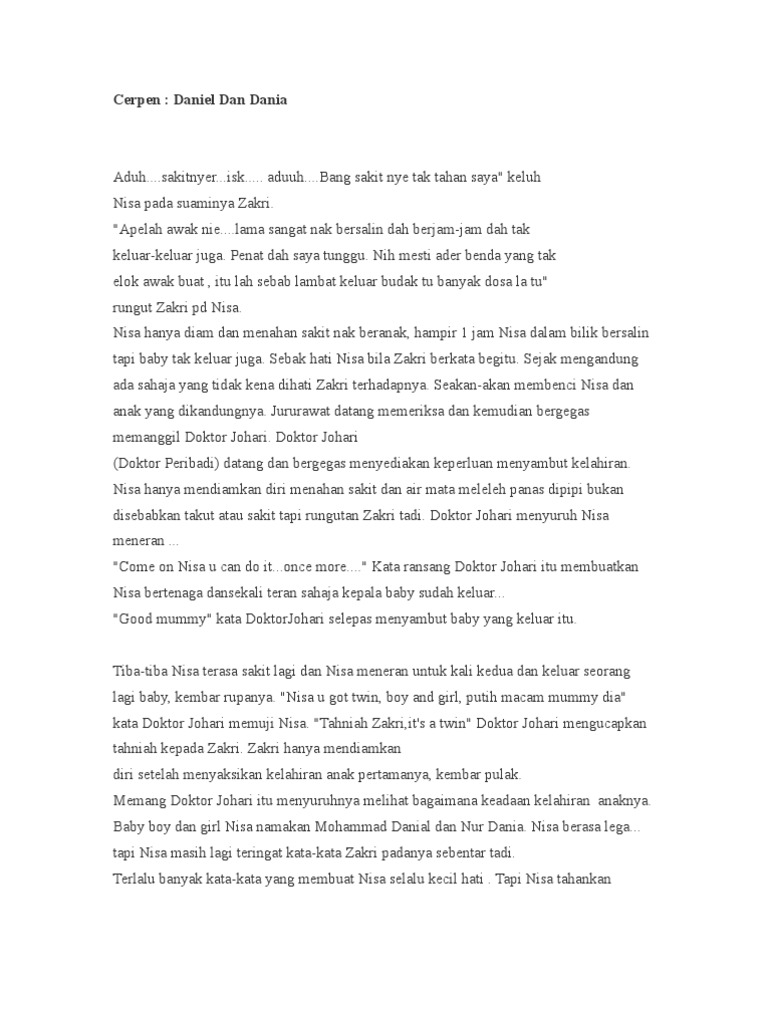 Cerpen : Daniel Dan Dania

Aduh....sakitnyer...isk..... aduuh....Bang sakit nye tak tahan saya" keluh Nisa pada suaminya Zakri.
"Apelah awak nie....lama sangat nak bersalin dah berjam-jam dah tak keluar-keluar juga. Penat dah saya tunggu. Nih mesti ader benda yang tak elok awak buat , itu lah sebab lambat keluar budak tu banyak dosa la tu" rungut Zakri pd Nisa.
Nisa hanya diam dan menahan sakit nak beranak, hampir 1 jam Nisa dalam bilik bersalin tapi baby tak keluar juga. Sebak hati Nisa bila Zakri berkata begitu. Sejak mengandung ada sahaja yang tidak kena dihati Zakri terhadapnya. Seakan-akan membenci Nisa dan anak yang dikandungnya. Jururawat datang memeriksa dan kemudian bergegas memanggil Doktor Johari. Doktor Johari
(Doktor Peribadi) datang dan bergegas menyediakan keperluan menyambut kelahiran. Nisa hanya mendiamkan diri menahan sakit dan air mata meleleh panas dipipi bukan disebabkan takut atau sakit tapi rungutan Zakri tadi. Doktor Johari menyuruh Nisa meneran ...
"Come on Nisa u can do it...once more...." Kata ransang Doktor Johari itu membuatkan Nisa bertenaga dansekali teran sahaja kepala baby sudah keluar...
"Good mummy" kata DoktorJohari selepas menyambut baby yang keluar itu.

Tiba-tiba Nisa terasa sakit lagi dan Nisa meneran untuk kali kedua dan keluar seorang lagi baby, kembar rupanya. "Nisa u got twin, boy and girl, putih macam mummy dia" kata Doktor Johari memuji Nisa. "Tahniah Zakri,it's a twin" Doktor Johari mengucapkan tahniah kepada Zakri. Zakri hanya mendiamkan
diri setelah menyaksikan kelahiran anak pertamanya, kembar pulak.
Memang Doktor Johari itu menyuruhnya melihat bagaimana keadaan kelahiran anaknya. Baby boy dan girl Nisa namakan Mohammad Danial dan Nur Dania. Nisa berasa lega... tapi Nisa masih lagi teringat kata-kata Zakri padanya sebentar tadi.
Terlalu banyak kata-kata yang membuat Nisa selalu kecil hati . Tapi Nisa tahankan